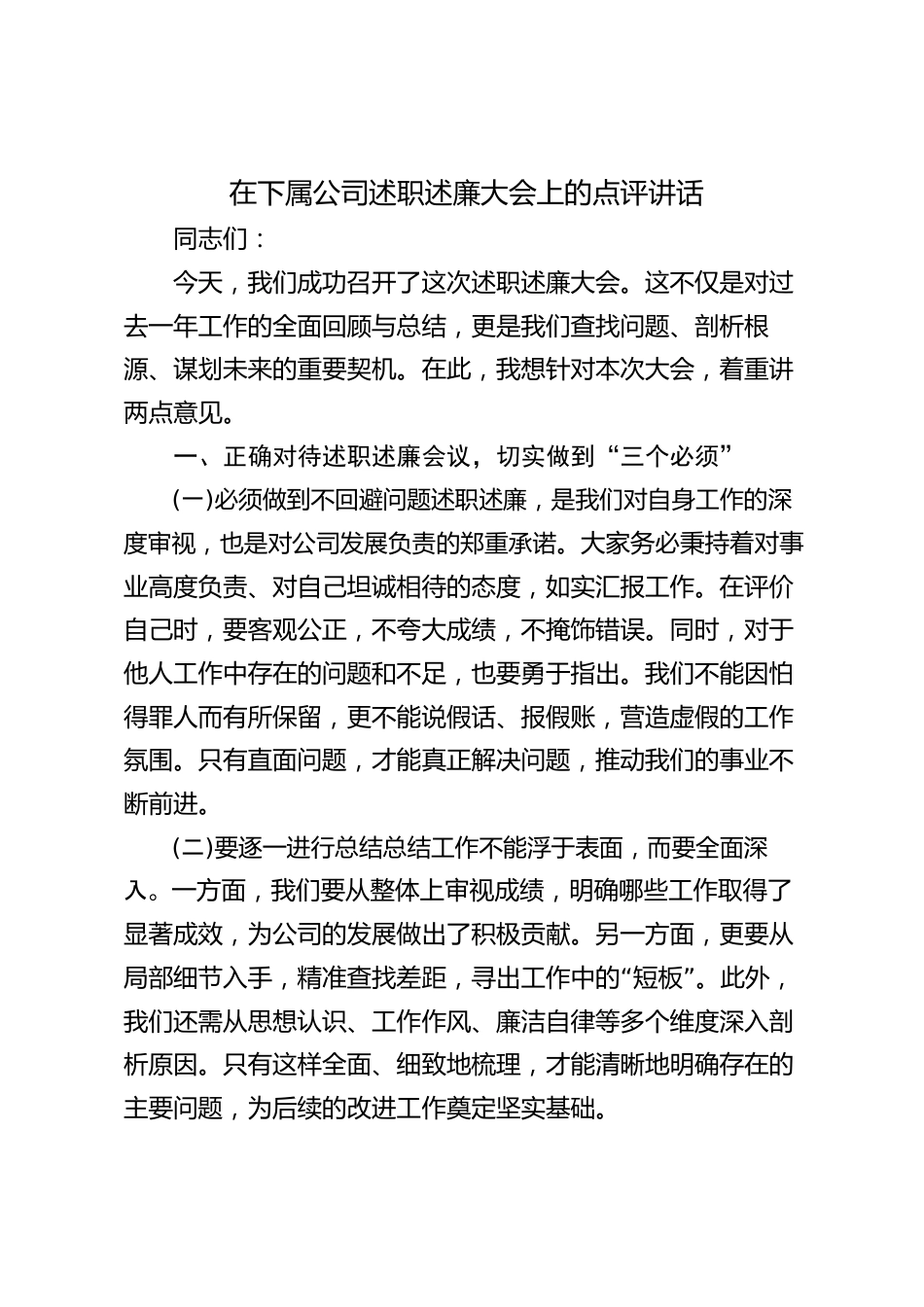 在下属公司述职述廉大会上的点评讲话

同志们：

今天，我们成功召开了这次述职述廉大会。这不仅是对过去一年工作的全面回顾与总结，更是我们查找问题、剖析根源、谋划未来的重要契机。在此，我想针对本次大会，着重讲两点意见。

一、正确对待述职述廉会议，切实做到“三个必须”

(一)必须做到不回避问题述职述廉，是我们对自身工作的深度审视，也是对公司发展负责的郑重承诺。大家务必秉持着对事业高度负责、对自己坦诚相待的态度，如实汇报工作。在评价自己时，要客观公正，不夸大成绩，不掩饰错误。同时，对于他人工作中存在的问题和不足，也要勇于指出。我们不能因怕得罪人而有所保留，更不能说假话、报假账，营造虚假的工作氛围。只有直面问题，才能真正解决问题，推动我们的事业不断前进。

(二)要逐一进行总结总结工作不能浮于表面，而要全面深入。一方面，我们要从整体上审视成绩，明确哪些工作取得了显著成效，为公司的发展做出了积极贡献。另一方面，更要从局部细节入手，精准查找差距，寻出工作中的“短板”。此外，我们还需从思想认识、工作作风、廉洁自律等多个维度深入剖析原因。只有这样全面、细致地梳理，才能清晰地明确存在的主要问题，为后续的改进工作奠定坚实基础。